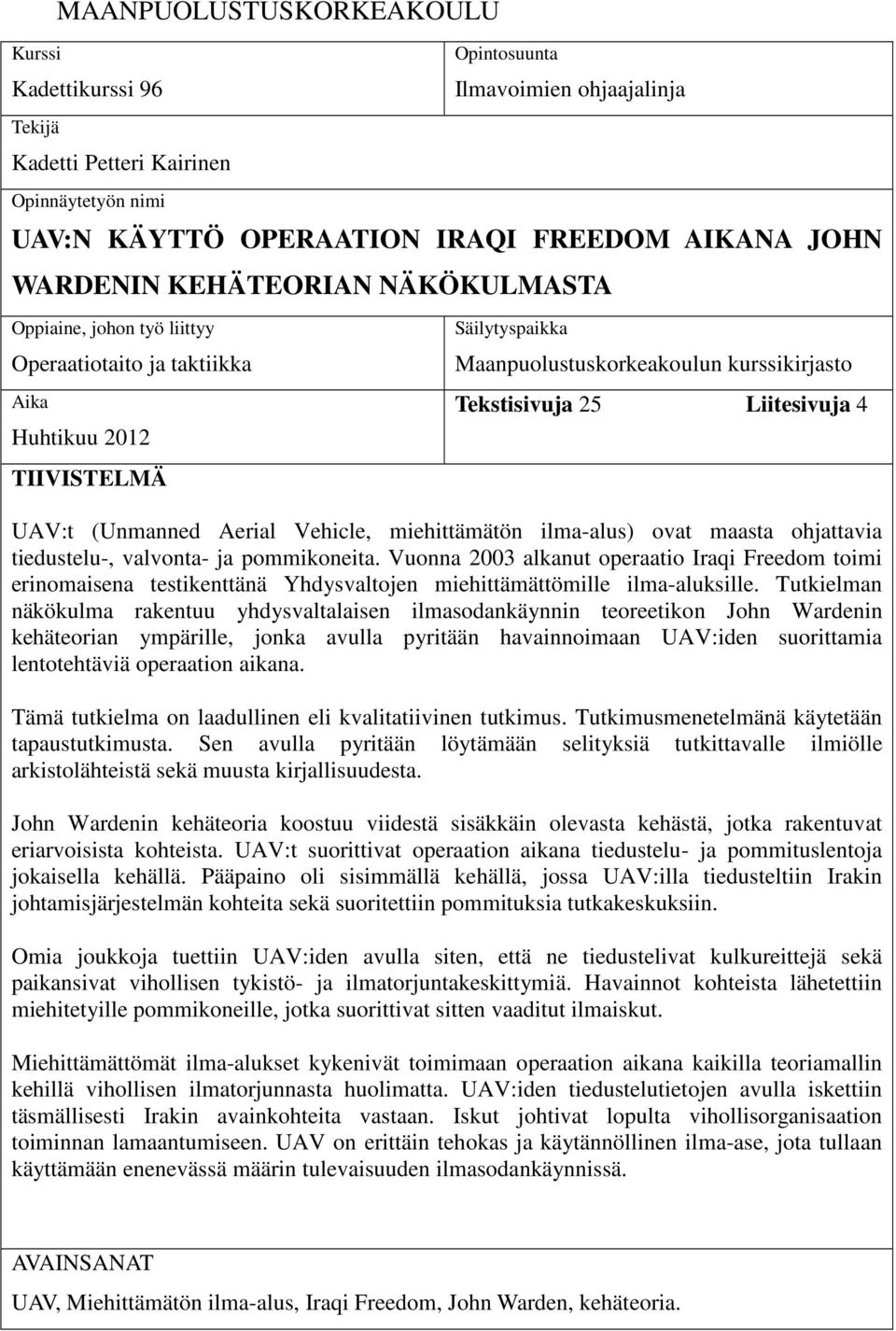 MAANPUOLUSTUSKORKEAKOULU

Kurssi
Kadettikurssi 96

Opintosuunta
Ilmavoimien ohjaajalinja

Tekijä
Kadetti Petteri Kairinen

Opinnäytetyön nimi
UAV:N KÄYTTÖ OPERAATION IRAQI FREEDOM AIKANA JOHN WARDENIN KEHÄTEORIAN NÄKÖKULMASTA

Oppiaine, johon työ liittyy
Operaatiotaito ja taktiikka

Säilytyspaikka
Maanpuolustuskorkeakoulun kurssikirjasto

Aika
Huhtikuu 2012

Tekstisivuja 25 Liitesivuja 4

TIIVISTELMÄ

UAV:t (Unmanned Aerial Vehicle, miehittämätön ilma-alus) ovat maasta ohjattavia tiedustelu-, valvonta- ja pommikoneita. Vuonna 2003 alkanut operaatio Iraqi Freedom toimi erinomaisena testikenttänä Yhdysvaltojen miehittämättömille ilma-aluksille. Tutkielman näkökulma rakentuu yhdysvaltalaisen ilmasodankäynnin teoreetikon John Wardenin kehäteorian ympärille, jonka avulla pyritään havainnoimaan UAV:iden suorittamia lentotehtäviä operaation aikana.

Tämä tutkielma on laadullinen eli kvalitatiivinen tutkimus. Tutkimusmenetelmänä käytetään tapaustutkimusta. Sen avulla pyritään löytämään selityksiä tutkittavalle ilmiölle arkistolähteistä sekä muusta kirjallisuudesta.

John Wardenin kehäteoria koostuu viidestä sisäkkäin olevasta kehästä, jotka rakentuvat eriarvoisista kohteista. UAV:t suorittivat operaation aikana tiedustelu- ja pommituslentoja jokaisella kehällä. Pääpaino oli sisimmällä kehällä, jossa UAV:illa tiedusteltiin Irakin johtamisjärjestelmän kohteita sekä suoritettiin pommituksia tutkakeskuksiin.

Omia joukkoja tuettiin UAV:iden avulla siten, että ne tiedustelivat kulkureittejä sekä paikansivat vihollisen tykistö- ja ilmatorjuntakeskittymiä. Havainnot kohteista lähetettiin miehitetyille pommikoneille, jotka suorittivat sitten vaaditut ilmaiskut.

Miehittämättömät ilma-alukset kykenivät toimimaan operaation aikana kaikilla teoriamallin kehillä vihollisen ilmatorjunnasta huolimatta. UAV:iden tiedustelutietojen avulla iskettiin täsmällisesti Irakin avainkohteita vastaan. Iskut johtivat lopulta vihollisorganisaation toiminnan lamaantumiseen. UAV on erittäin tehokas ja käytännöllinen ilma-ase, jota tullaan käyttämään enenevässä määrin tulevaisuuden ilmasodankäynnissä.

AVAINSANAT
UAV, Miehittämätön ilma-alus, Iraqi Freedom, John Warden, kehäteoria.